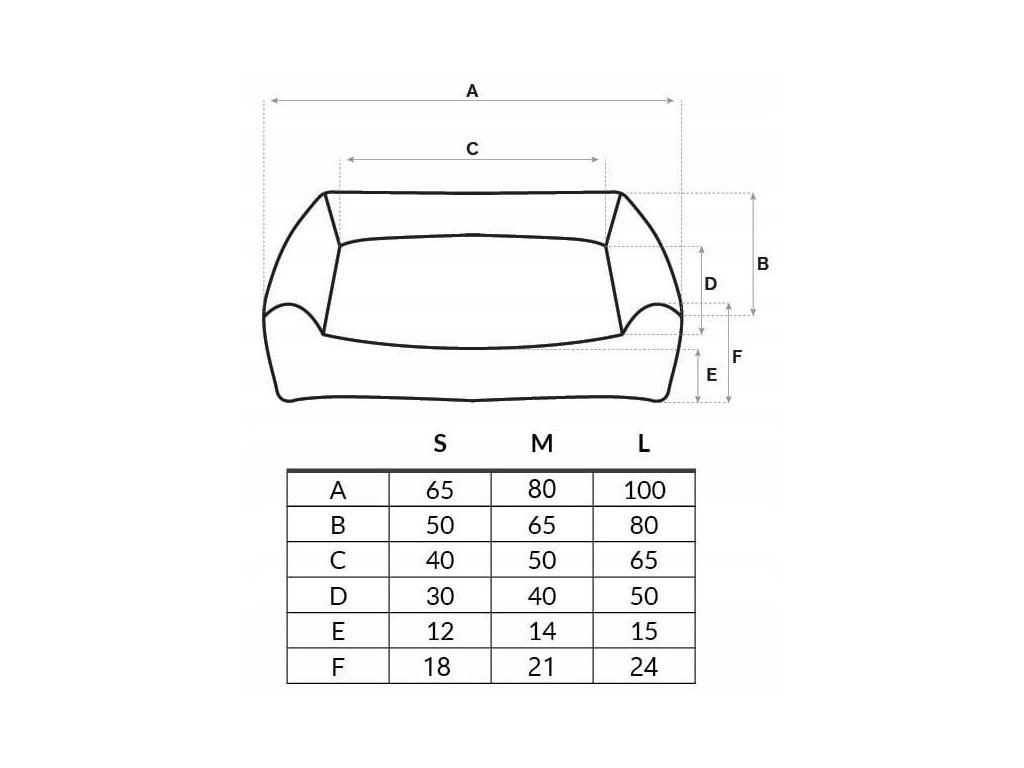 A

C

B

D

F

E

|   | S | M | L |
|---|---|---|---|
| A | 65 | 80 | 100 |
| B | 50 | 65 | 80 |
| C | 40 | 50 | 65 |
| D | 30 | 40 | 50 |
| E | 12 | 14 | 15 |
| F | 18 | 21 | 24 |